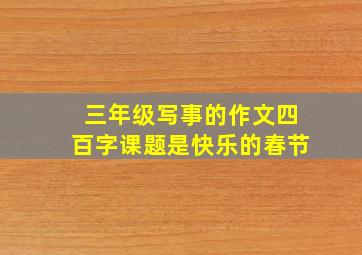 三年级写事的作文四百字课题是快乐的春节